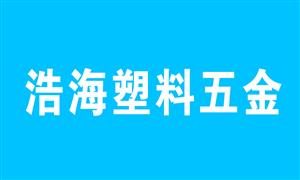 浩海塑料五金